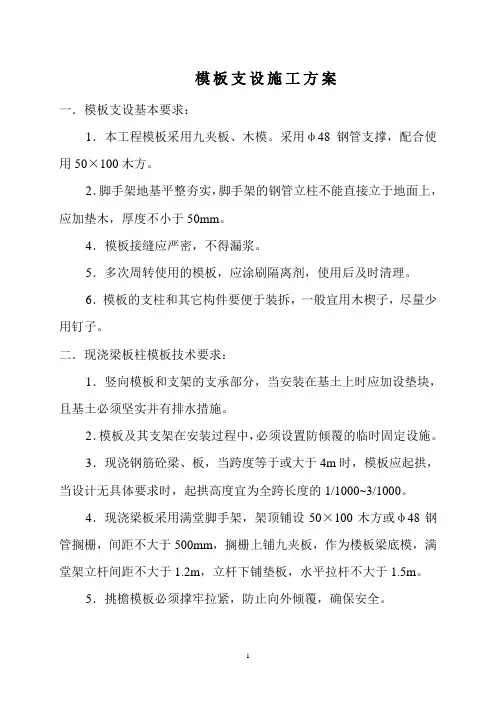 模板支设施工方案

一．模板支设基本要求：

1．本工程模板采用九夹板、木模。采用φ48 钢管支撑，配合使用 50×100 木方。

2.脚手架地基平整夯实，脚手架的钢管立柱不能直接立于地面上，应加垫木，厚度不小于 50mm。

4．模板接缝应严密，不得漏浆。

5．多次周转使用的模板，应涂刷隔离剂，使用后及时清理。

6．模板的支柱和其它构件要便于装拆，一般宜用木楔子，尽量少用钉子。

二．现浇梁板柱模板技术要求：

1．竖向模板和支架的支承部分，当安装在基土上时应加设垫块，且基土必须坚实并有排水措施。

2.模板及其支架在安装过程中，必须设置防倾覆的临时固定设施。

3．现浇钢筋砼梁、板，当跨度等于或大于 4m 时，模板应起拱，当设计无具体要求时，起拱高度宜为全跨长度的 1/1000~3/1000。

4．现浇梁板采用满堂脚手架，架顶铺设 50×100 木方或φ48 钢管搁栅，间距不大于 500mm，搁栅上铺九夹板，作为楼板梁底模，满堂架立杆间距不大于 1.2m，立杆下铺垫板，水平拉杆不大于 1.5m。

5．挑檐模板必须撑牢拉紧，防止向外倾覆，确保安全。

1